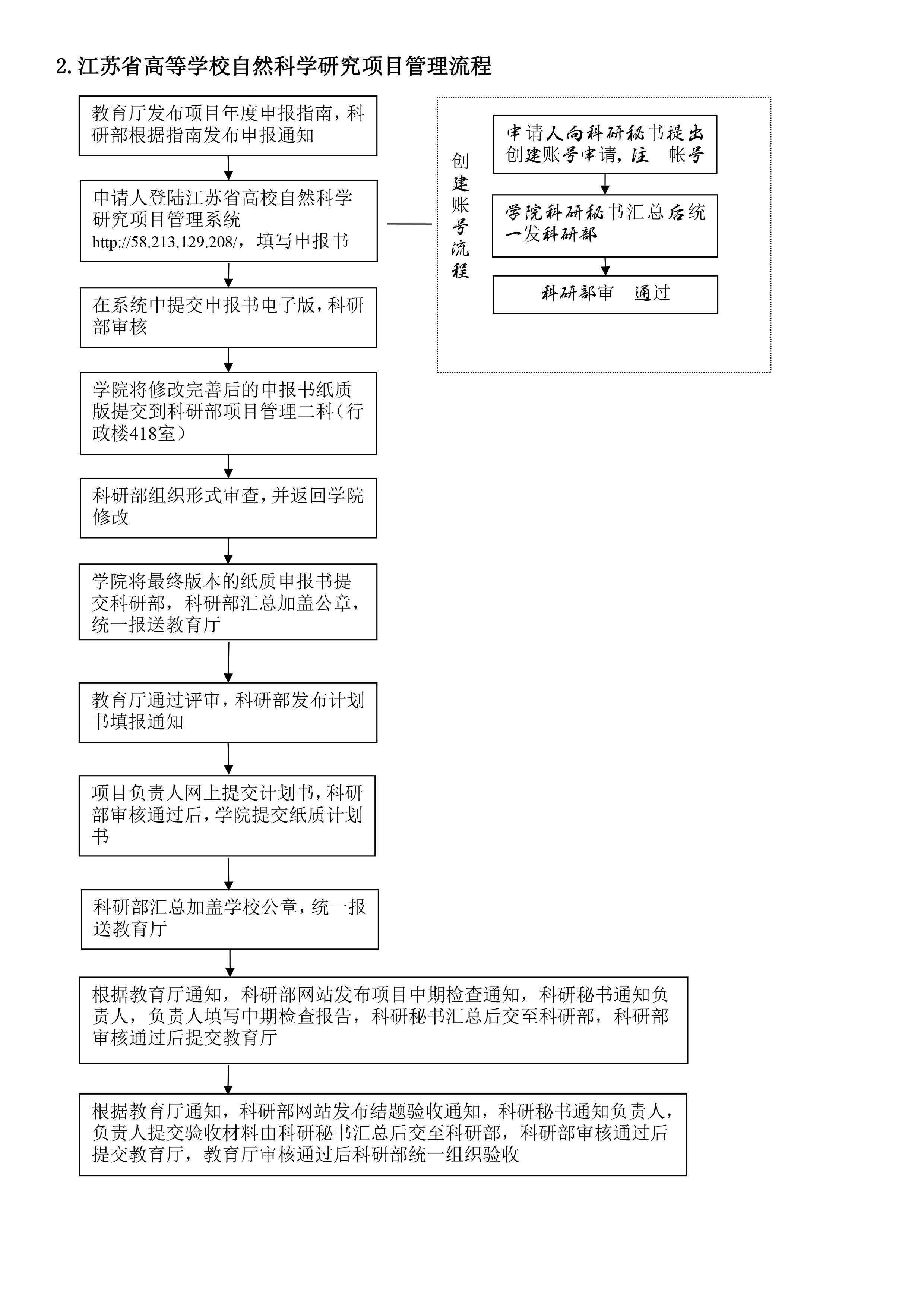 2. 江苏省高等学校自然科学研究项目管理流程

教育厅发布项目年度申报指南，科研部根据指南发布申报通知

申请人登陆江苏省高校自然科学研究项目管理系统 http://58.213.129.208/，填写申报书

在系统中提交申报书电子版，科研部审核

学院将修改完善后的申报书纸质版提交到科研部项目管理二科（行政楼418室）

科研部组织形式审查，并返回学院修改

学院将最终版本的纸质申报书提交科研部，科研部汇总加盖公章，统一报送教育厅

教育厅通过评审，科研部发布计划书填报通知

项目负责人网上提交计划书，科研部审核通过后，学院提交纸质计划书

科研部汇总加盖学校公章，统一报送教育厅

根据教育厅通知，科研部网站发布项目中期检查通知，科研秘书通知负责人，负责人填写中期检查报告，科研秘书汇总后交至科研部，科研部审核通过后提交教育厅

根据教育厅通知，科研部网站发布结题验收通知，科研秘书通知负责人，负责人提交验收材料由科研秘书汇总后交至科研部，科研部审核通过后提交教育厅，教育厅审核通过后科研部统一组织验收

创建账号流程

申请人向科研秘书提出创建账号申请，注 帐号

学院科研秘书汇总后统一发科研部

科研部审 通过